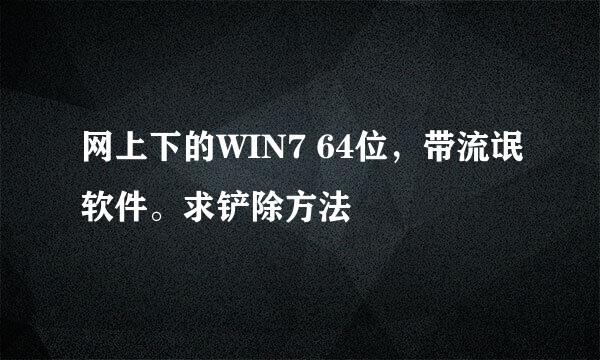 网上下的WIN7 64位，带流氓软件。求铲除方法